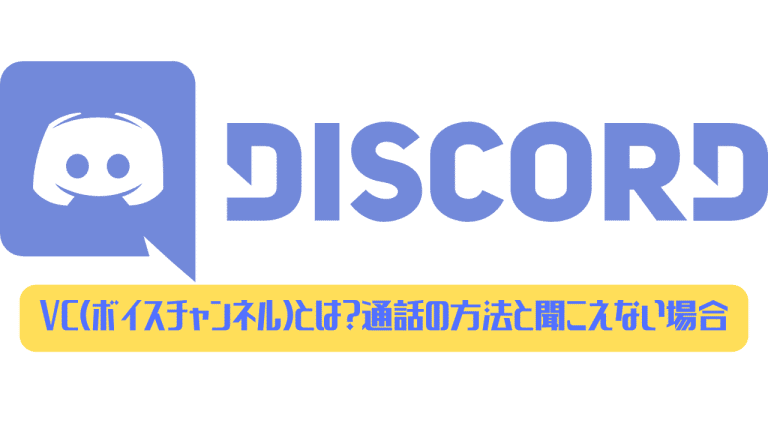 DISCORD

VC(ボイスチャンネル)とは?通話の方法と聞こえない場合